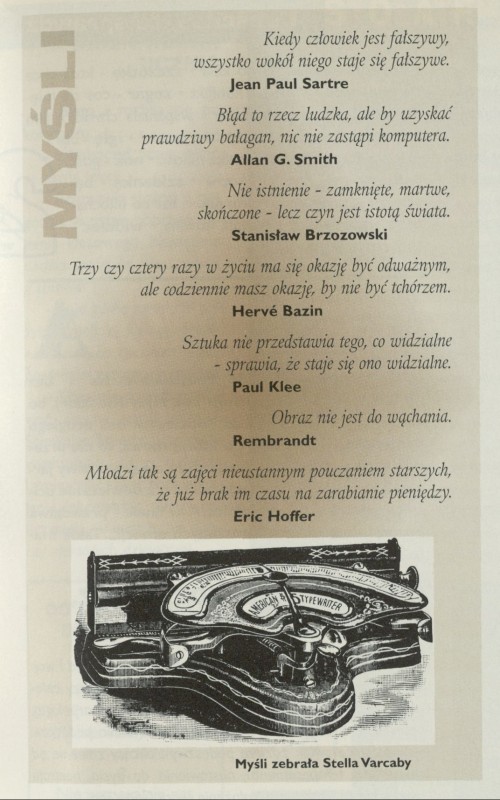 MYŚLI

Kiedy człowiek jest fałszywy, wszystko wokół niego staje się fałszywe.
Jean Paul Sartre

Błąd to rzecz ludzka, ale by uzyskać prawdziwy bałagan, nic nie zastąpi komputera.
Allan G. Smith

Nie istnienie - zamknięte, martwe, skończone - lecz czyn jest istotą świata.
Stanisław Brzozowski

Trzy czy cztery razy w życiu ma się okazję być odważnym, ale codziennie masz okazję, by nie być tchórzem.
Hervé Bazin

Sztuka nie przedstawia tego, co widzialne - sprawia, że staje się ono widzialne.
Paul Klee

Obraz nie jest do wąchania.
Rembrandt

Młodzi tak są zajęci nieustannym pouczaniem starszych, że już brak im czasu na zarabianie pieniędzy.
Eric Hoffer

AMERICAN TYPEWRITER

Myśli zebrała Stella Varcaby